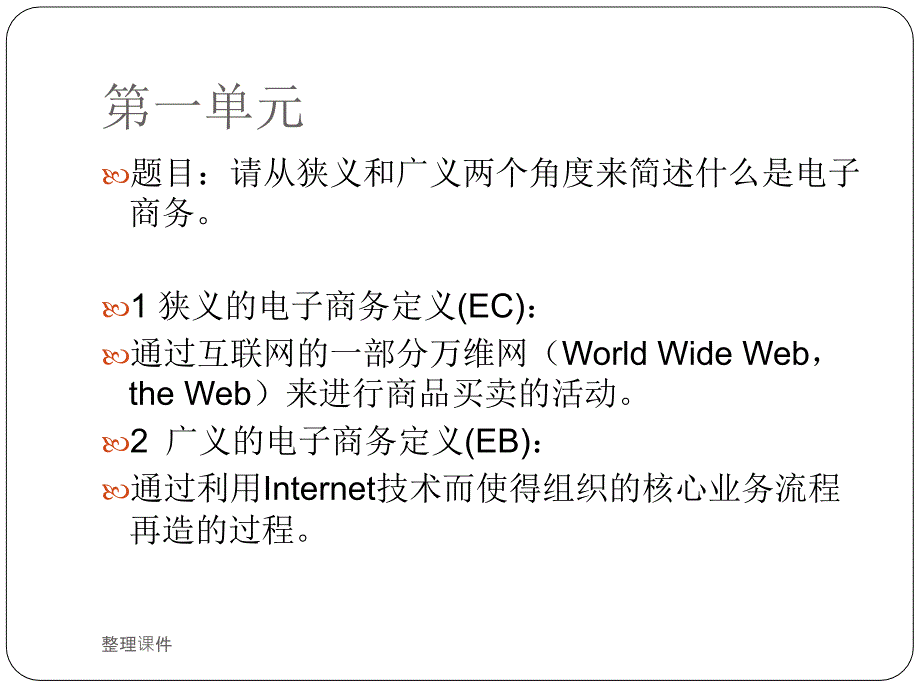 第一单元

题目：请从狭义和广义两个角度来简述什么是电子商务。

1 狭义的电子商务定义(EC)：

通过互联网的一部分万维网（World Wide Web，the Web）来进行商品买卖的活动。

2 广义的电子商务定义(EB)：

通过利用Internet技术而使得组织的核心业务流程再造的过程。

整理课件